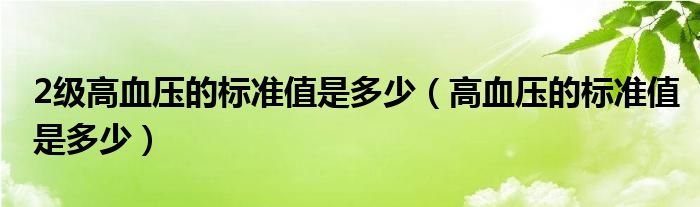 2级高血压的标准值是多少（高血压的标准值是多少）